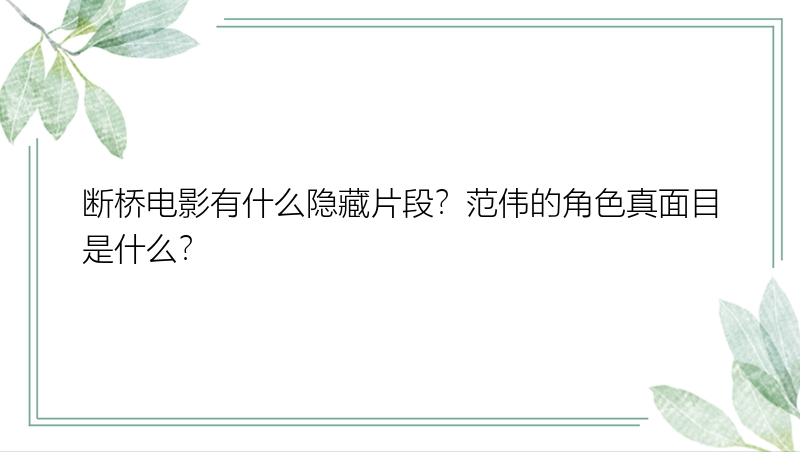 断桥电影有什么隐藏片段？范伟的角色真面目是什么？